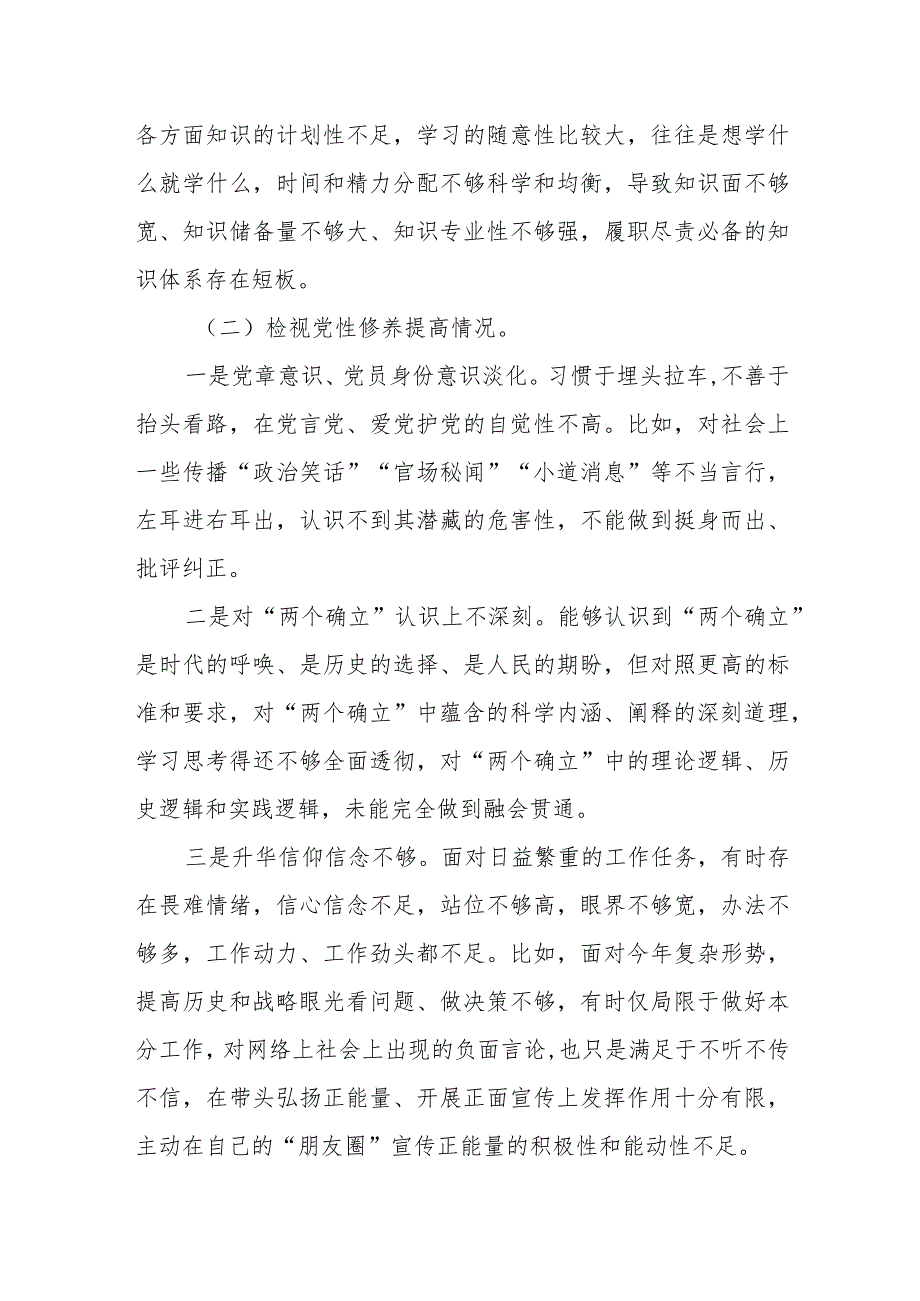 各方面知识的计划性不足，学习的随意性比较大，往往是想学什么就学什么，时间和精力分配不够科学和均衡，导致知识面不够宽、知识储备量不够大、知识专业性不够强，履职尽责必备的知识体系存在短板。

（二）检视党性修养提高情况。

一是党章意识、党员身份意识淡化。习惯于埋头拉车，不善于抬头看路，在党言党、爱党护党的自觉性不高。比如，对社会上一些传播“政治笑话”“官场秘闻”“小道消息”等不当言行，左耳进右耳出，认识不到其潜藏的危害性，不能做到挺身而出、批评纠正。

二是对“两个确立”认识上不深刻。能够认识到“两个确立”是时代的呼唤、是历史的选择、是人民的期盼，但对照更高的标准和要求，对“两个确立”中蕴含的科学内涵、阐释的深刻道理，学习思考得还不够全面透彻，对“两个确立”中的理论逻辑、历史逻辑和实践逻辑，未能完全做到融会贯通。

三是升华信仰信念不够。面对日益繁重的工作任务，有时存在畏难情绪，信心信念不足，站位不够高，眼界不够宽，办法不够多，工作动力、工作劲头都不足。比如，面对今年复杂形势，提高历史和战略眼光看问题、做决策不够，有时仅局限于做好本分工作，对网络上社会上出现的负面言论，也只是满足于不听不传不信，在带头弘扬正能量、开展正面宣传上发挥作用十分有限，主动在自己的“朋友圈”宣传正能量的积极性和能动性不足。